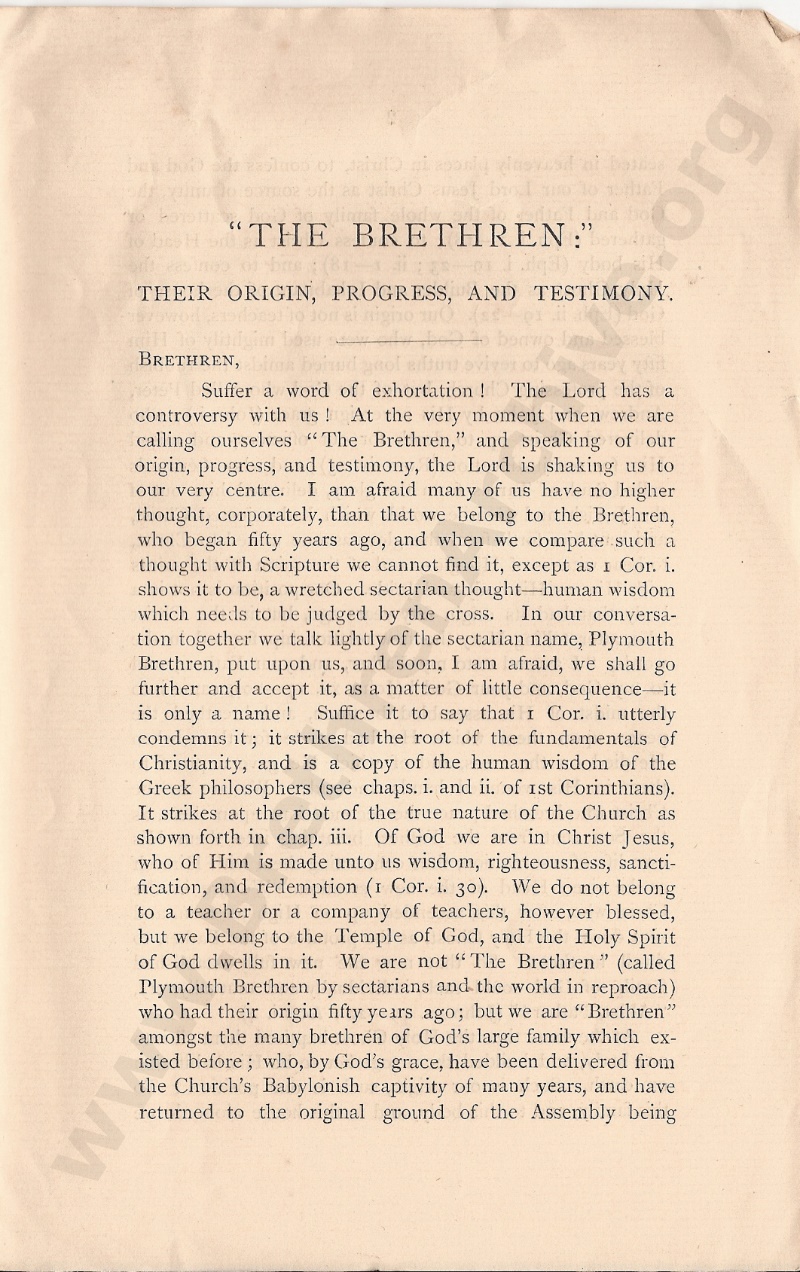 "THE BRETHREN:"

THEIR ORIGIN, PROGRESS, AND TESTIMONY.

BRETHREN,

Suffer a word of exhortation! The Lord has a controversy with us! At the very moment when we are calling ourselves "The Brethren," and speaking of our origin, progress, and testimony, the Lord is shaking us to our very centre. I am afraid many of us have no higher thought, corporately, than that we belong to the Brethren, who began fifty years ago, and when we compare such a thought with Scripture we cannot find it, except as 1 Cor. i. shows it to be, a wretched sectarian thought—human wisdom which needs to be judged by the cross. In our conversation together we talk lightly of the sectarian name, Plymouth Brethren, put upon us, and soon, I am afraid, we shall go further and accept it, as a matter of little consequence—it is only a name! Suffice it to say that 1 Cor. i. utterly condemns it; it strikes at the root of the fundamentals of Christianity, and is a copy of the human wisdom of the Greek philosophers (see chaps. i. and ii. of 1st Corinthians). It strikes at the root of the true nature of the Church as shown forth in chap. iii. Of God we are in Christ Jesus, who of Him is made unto us wisdom, righteousness, sanctification, and redemption (1 Cor. i. 30). We do not belong to a teacher or a company of teachers, however blessed, but we belong to the Temple of God, and the Holy Spirit of God dwells in it. We are not "The Brethren" (called Plymouth Brethren by sectarians and the world in reproach) who had their origin fifty years ago; but we are "Brethren" amongst the many brethren of God's large family which existed before; who, by God's grace, have been delivered from the Church's Babylonish captivity of many years, and have returned to the original ground of the Assembly being